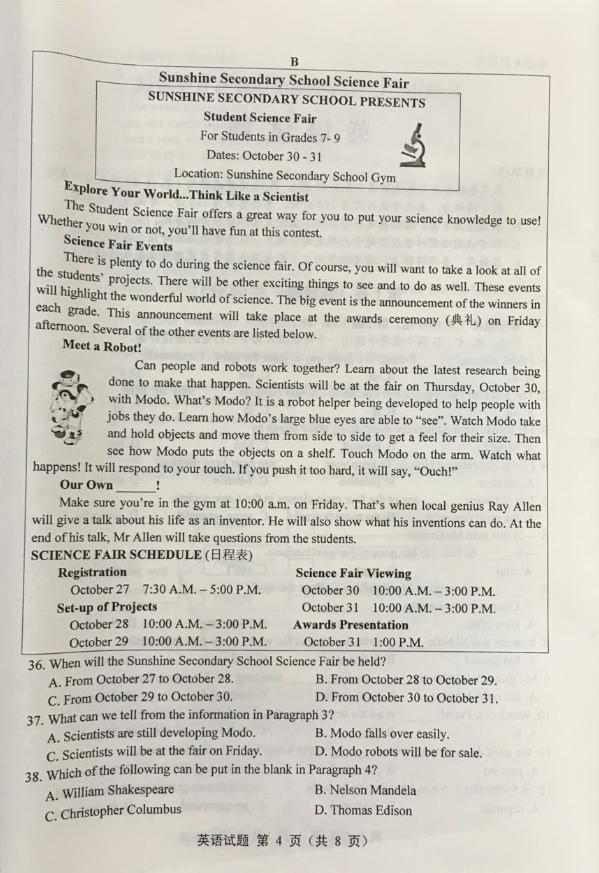 B

Sunshine Secondary School Science Fair

SUNSHINE SECONDARY SCHOOL PRESENTS
Student Science Fair
For Students in Grades 7- 9
Dates: October 30 - 31
Location: Sunshine Secondary School Gym

Explore Your World...Think Like a Scientist

The Student Science Fair offers a great way for you to put your science knowledge to use! Whether you win or not, you'll have fun at this contest.

Science Fair Events

There is plenty to do during the science fair. Of course, you will want to take a look at all of the students' projects. There will be other exciting things to see and to do as well. These events will highlight the wonderful world of science. The big event is the announcement of the winners in each grade. This announcement will take place at the awards ceremony (典礼) on Friday afternoon. Several of the other events are listed below.

Meet a Robot!

Can people and robots work together? Learn about the latest research being done to make that happen. Scientists will be at the fair on Thursday, October 30, with Modo. What's Modo? It is a robot helper being developed to help people with jobs they do. Learn how Modo's large blue eyes are able to "see". Watch Modo take and hold objects and move them from side to side to get a feel for their size. Then see how Modo puts the objects on a shelf. Touch Modo on the arm. Watch what happens! It will respond to your touch. If you push it too hard, it will say, "Ouch!"

Our Own ______!

Make sure you're in the gym at 10:00 a.m. on Friday. That's when local genius Ray Allen will give a talk about his life as an inventor. He will also show what his inventions can do. At the end of his talk, Mr Allen will take questions from the students.

SCIENCE FAIR SCHEDULE (日程表)

Registration
October 27 7:30 A.M. – 5:00 P.M.
Set-up of Projects
October 28 10:00 A.M. – 3:00 P.M.
October 29 10:00 A.M. – 3:00 P.M.

Science Fair Viewing
October 30 10:00 A.M. – 3:00 P.M.
October 31 10:00 A.M. – 3:00 P.M.
Awards Presentation
October 31 1:00 P.M.

36. When will the Sunshine Secondary School Science Fair be held?
A. From October 27 to October 28.
B. From October 28 to October 29.
C. From October 29 to October 30.
D. From October 30 to October 31.

37. What can we tell from the information in Paragraph 3?
A. Scientists are still developing Modo.
B. Modo falls over easily.
C. Scientists will be at the fair on Friday.
D. Modo robots will be for sale.

38. Which of the following can be put in the blank in Paragraph 4?
A. William Shakespeare
B. Nelson Mandela
C. Christopher Columbus
D. Thomas Edison

英语试题 第 4 页 (共 8 页)